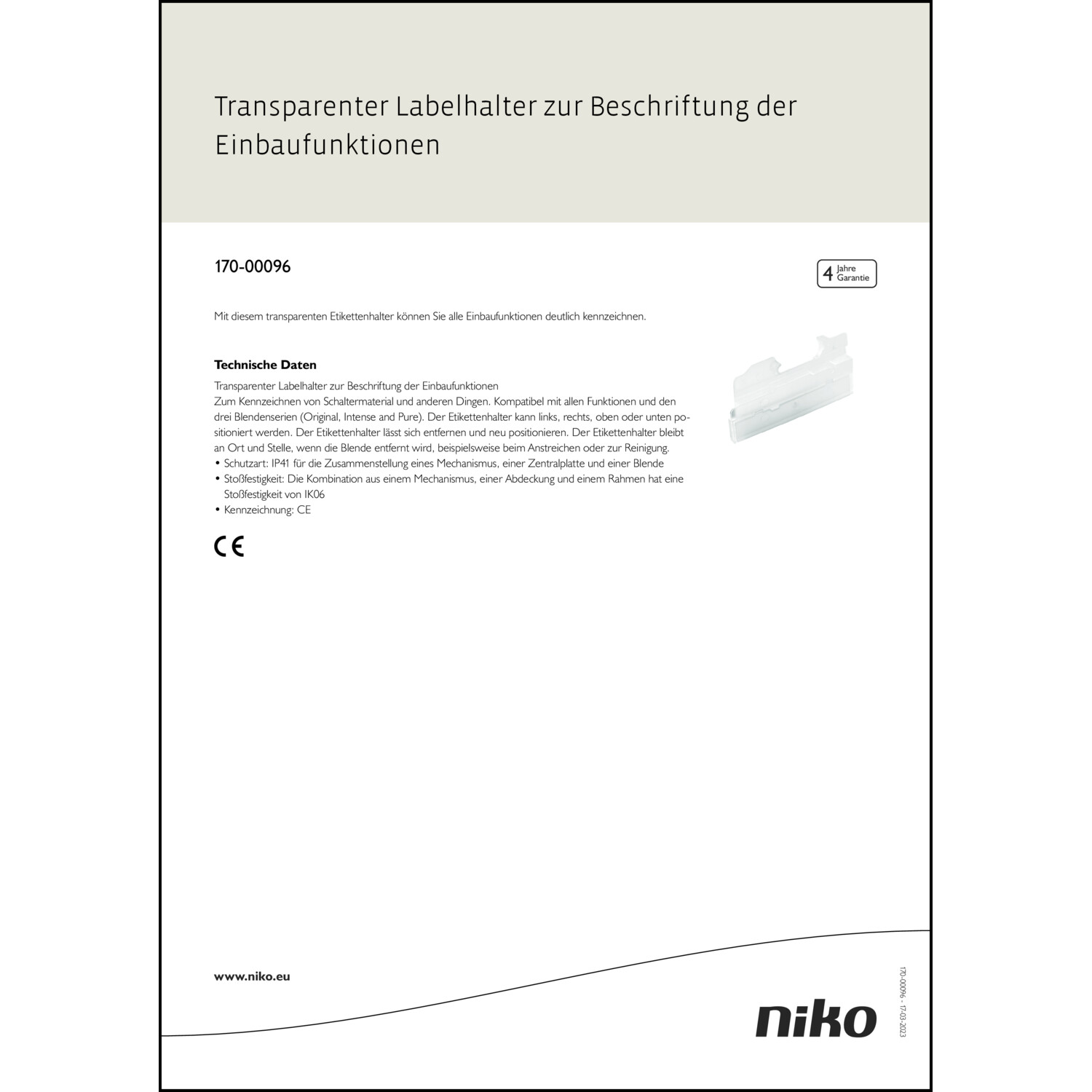 Transparenter Labelhalter zur Beschriftung der Einbaufunktionen

170-00096

4 Jahre Garantie

Mit diesem transparenten Etikettenhalter können Sie alle Einbaufunktionen deutlich kennzeichnen.

Technische Daten

Transparenter Labelhalter zur Beschriftung der Einbaufunktionen
Zum Kennzeichnen von Schaltermaterial und anderen Dingen. Kompatibel mit allen Funktionen und den drei Blendenserien (Original, Intense and Pure). Der Etikettenhalter kann links, rechts, oben oder unten positioniert werden. Der Etikettenhalter lässt sich entfernen und neu positionieren. Der Etikettenhalter bleibt an Ort und Stelle, wenn die Blende entfernt wird, beispielsweise beim Anstreichen oder zur Reinigung.
• Schutzart: IP41 für die Zusammenstellung eines Mechanismus, einer Zentralplatte und einer Blende
• Stoßfestigkeit: Die Kombination aus einem Mechanismus, einer Abdeckung und einem Rahmen hat eine Stoßfestigkeit von IK06
• Kennzeichnung: CE

CE

www.niko.eu

niko

170-00096 - 17-03-2023